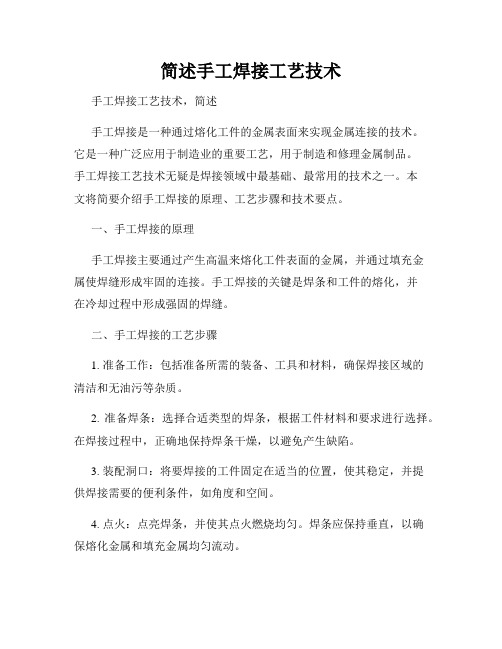 简述手工焊接工艺技术

手工焊接工艺技术，简述

手工焊接是一种通过熔化工件的金属表面来实现金属连接的技术。它是一种广泛应用于制造业的重要工艺，用于制造和修理金属制品。手工焊接工艺技术无疑是焊接领域中最基础、最常用的技术之一。本文将简要介绍手工焊接的原理、工艺步骤和技术要点。

一、手工焊接的原理

手工焊接主要通过产生高温来熔化工件表面的金属，并通过填充金属使焊缝形成牢固的连接。手工焊接的关键是焊条和工件的熔化，并在冷却过程中形成强固的焊缝。

二、手工焊接的工艺步骤

1. 准备工作：包括准备所需的装备、工具和材料，确保焊接区域的清洁和无油污等杂质。

2. 准备焊条：选择合适类型的焊条，根据工件材料和要求进行选择。在焊接过程中，正确地保持焊条干燥，以避免产生缺陷。

3. 装配洞口：将要焊接的工件固定在适当的位置，使其稳定，并提供焊接需要的便利条件，如角度和空间。

4. 点火：点亮焊条，并使其点火燃烧均匀。焊条应保持垂直，以确保熔化金属和填充金属均匀流动。